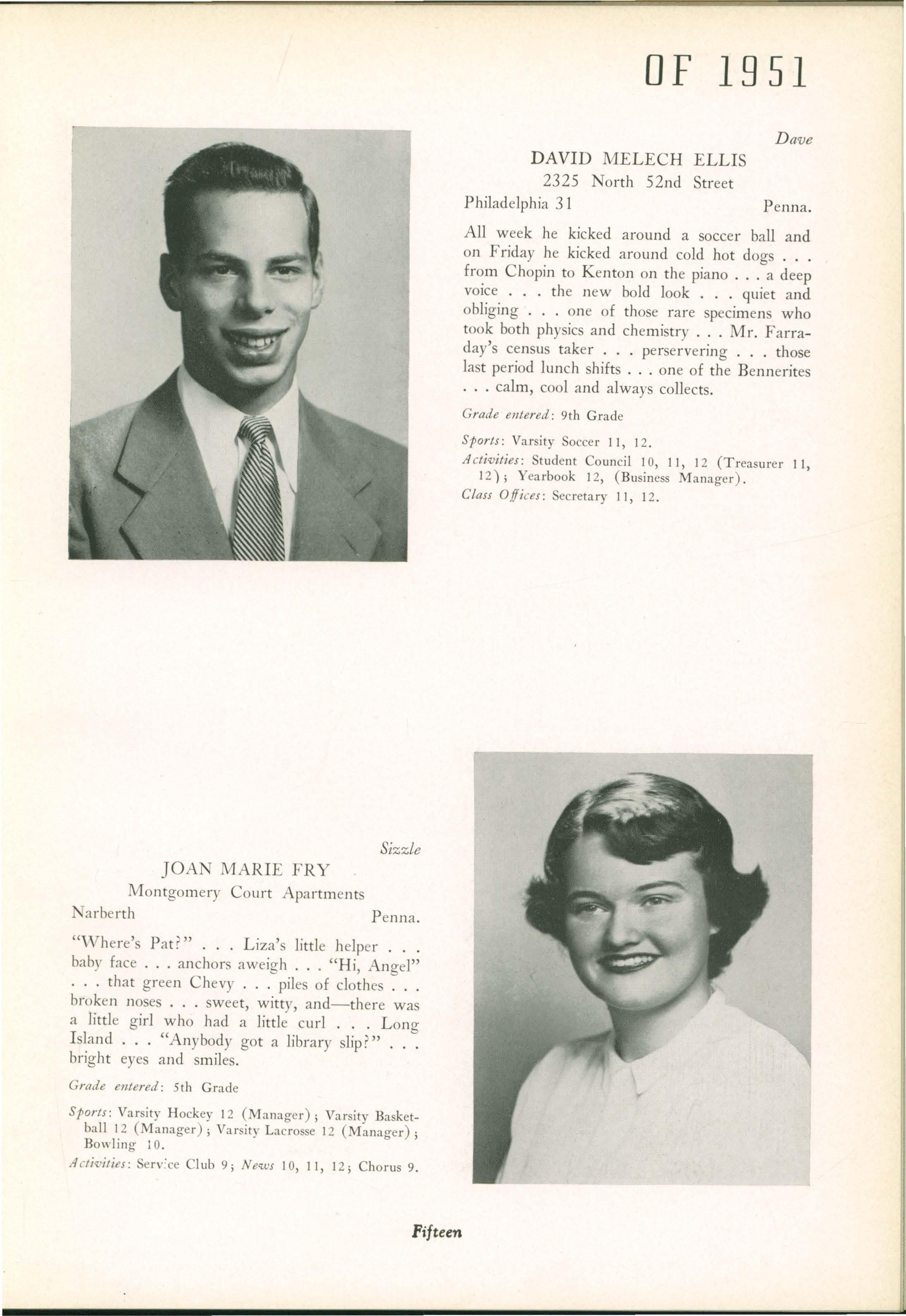 OF 1951

Dave

DAVID MELECH ELLIS
2325 North 52nd Street
Philadelphia 31 Penna.

All week he kicked around a soccer ball and on Friday he kicked around cold hot dogs . . . from Chopin to Kenton on the piano . . . a deep voice . . . the new bold look . . . quiet and obliging . . . one of those rare specimens who took both physics and chemistry . . . Mr. Farraday's census taker . . . perservering . . . those last period lunch shifts . . . one of the Bennerites . . . calm, cool and always collects.

Grade entered: 9th Grade

Sports: Varsity Soccer 11, 12.

Activities: Student Council 10, 11, 12 (Treasurer 11, 12); Yearbook 12, (Business Manager).

Class Offices: Secretary 11, 12.

Sizzle

JOAN MARIE FRY
Montgomery Court Apartments
Narberth Penna.

"Where's Pat?" . . . Liza's little helper . . . baby face . . . anchors aweigh . . . "Hi, Angel" . . . that green Chevy . . . piles of clothes . . . broken noses . . . sweet, witty, and—there was a little girl who had a little curl . . . Long Island . . . "Anybody got a library slip?" . . . bright eyes and smiles.

Grade entered: 5th Grade

Sports: Varsity Hockey 12 (Manager); Varsity Basketball 12 (Manager); Varsity Lacrosse 12 (Manager); Bowling 10.

Activities: Service Club 9; News 10, 11, 12; Chorus 9.

Fifteen